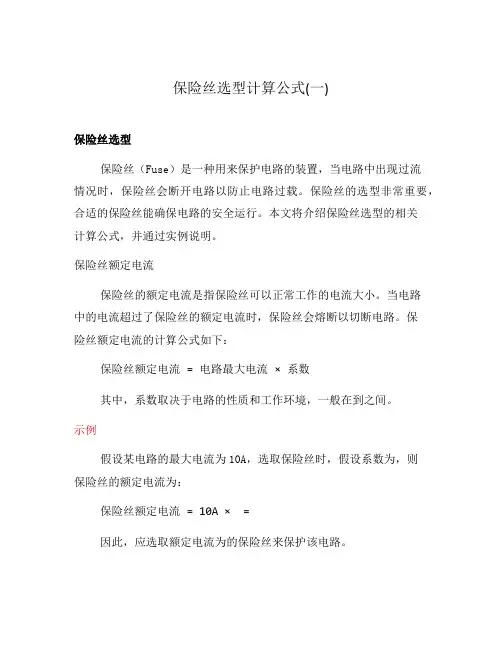 保险丝选型计算公式(一)

保险丝选型

保险丝（Fuse）是一种用来保护电路的装置，当电路中出现过流情况时，保险丝会断开电路以防止电路过载。保险丝的选型非常重要，合适的保险丝能确保电路的安全运行。本文将介绍保险丝选型的相关计算公式，并通过实例说明。

保险丝额定电流

保险丝的额定电流是指保险丝可以正常工作的电流大小。当电路中的电流超过了保险丝的额定电流时，保险丝会熔断以切断电路。保险丝额定电流的计算公式如下：

保险丝额定电流 = 电路最大电流 × 系数

其中，系数取决于电路的性质和工作环境，一般在到之间。

示例

假设某电路的最大电流为10A，选取保险丝时，假设系数为，则保险丝的额定电流为：

保险丝额定电流 = 10A × =

因此，应选取额定电流为的保险丝来保护该电路。